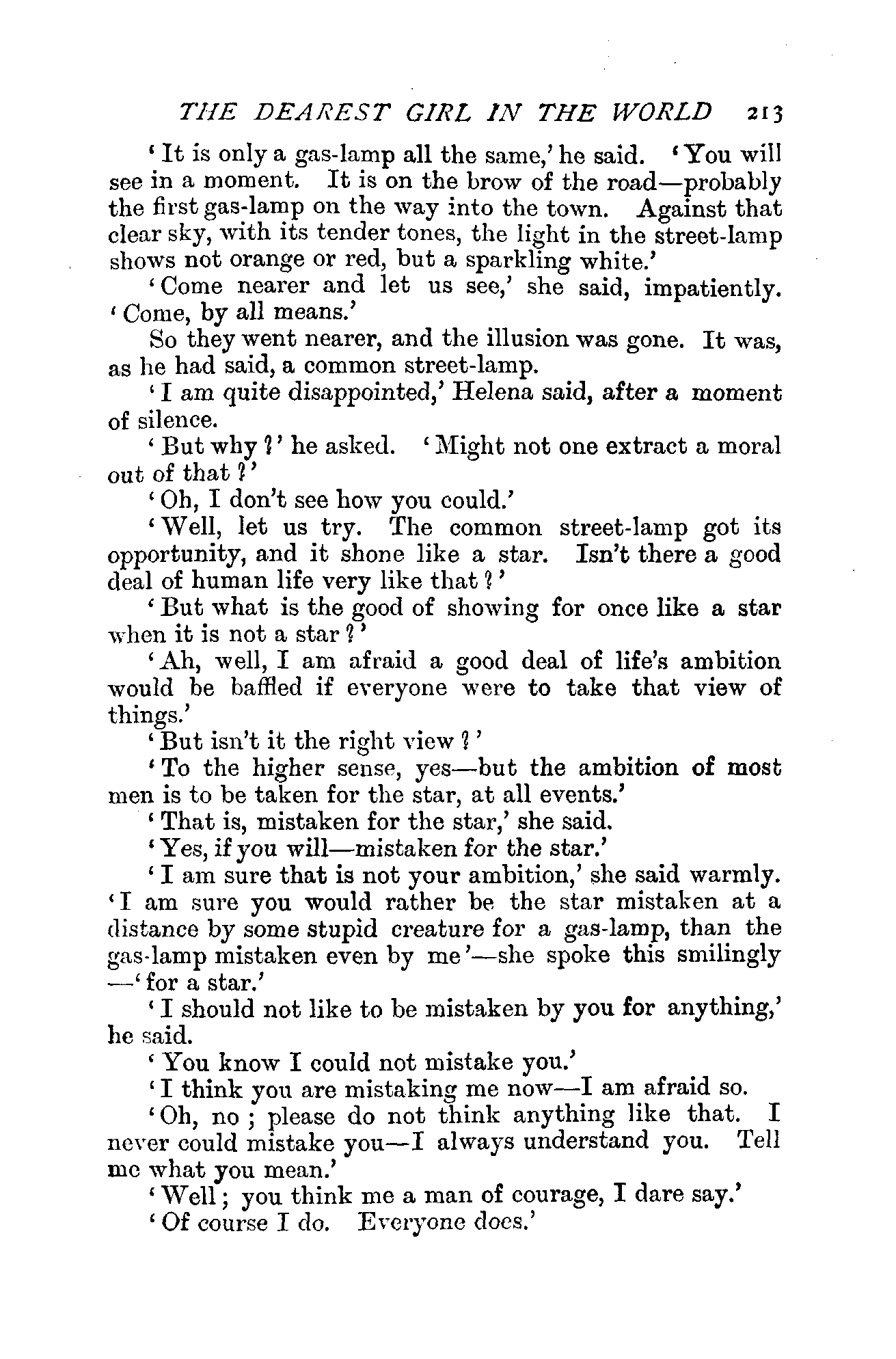 THE DEAREST GIRL IN THE WORLD 213

'It is only a gas-lamp all the same,' he said. 'You will see in a moment. It is on the brow of the road—probably the first gas-lamp on the way into the town. Against that clear sky, with its tender tones, the light in the street-lamp shows not orange or red, but a sparkling white.'

'Come nearer and let us see,' she said, impatiently. 'Come, by all means.'

So they went nearer, and the illusion was gone. It was, as he had said, a common street-lamp.

'I am quite disappointed,' Helena said, after a moment of silence.

'But why?' he asked. 'Might not one extract a moral out of that?'

'Oh, I don't see how you could.'

'Well, let us try. The common street-lamp got its opportunity, and it shone like a star. Isn't there a good deal of human life very like that?'

'But what is the good of showing for once like a star when it is not a star?'

'Ah, well, I am afraid a good deal of life's ambition would be baffled if everyone were to take that view of things.'

'But isn't it the right view?'

'To the higher sense, yes—but the ambition of most men is to be taken for the star, at all events.'

'That is, mistaken for the star,' she said.

'Yes, if you will—mistaken for the star.'

'I am sure that is not your ambition,' she said warmly. 'I am sure you would rather be the star mistaken at a distance by some stupid creature for a gas-lamp, than the gas-lamp mistaken even by me'—she spoke this smilingly—'for a star.'

'I should not like to be mistaken by you for anything,' he said.

'You know I could not mistake you.'

'I think you are mistaking me now—I am afraid so.

'Oh, no; please do not think anything like that. I never could mistake you—I always understand you. Tell me what you mean.'

'Well; you think me a man of courage, I dare say.'

'Of course I do. Everyone does.'